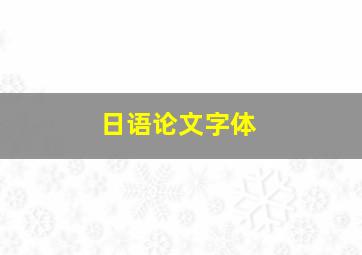 日语论文字体